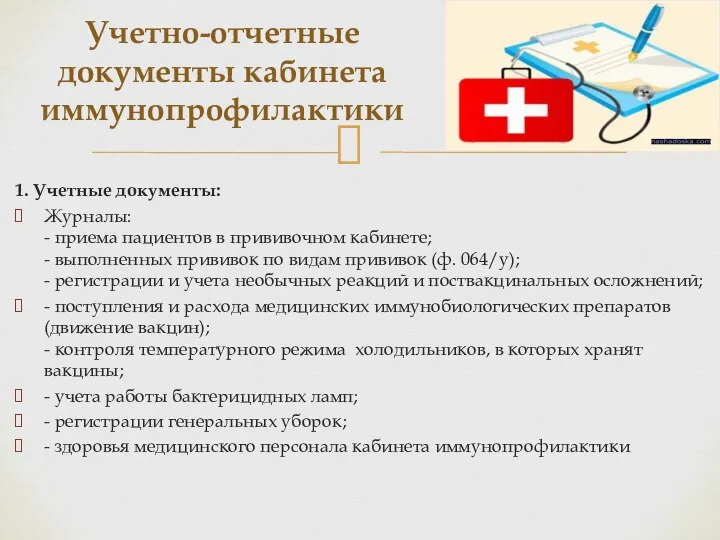 Учетно-отчетные документы кабинета иммунопрофилактики

nashadoska.com

1. Учетные документы:

Журналы:
- приема пациентов в прививочном кабинете;
- выполненных прививок по видам прививок (ф. 064/у);
- регистрации и учета необычных реакций и поствакцинальных осложнений;

- поступления и расхода медицинских иммунобиологических препаратов (движение вакцин);
- контроля температурного режима холодильников, в которых хранят вакцины;

- учета работы бактерицидных ламп;

- регистрации генеральных уборок;

- здоровья медицинского персонала кабинета иммунопрофилактики